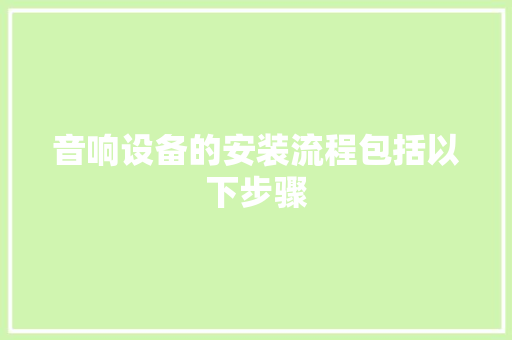 音响设备的安装流程包括以下步骤